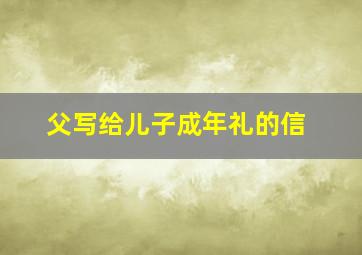 父写给儿子成年礼的信